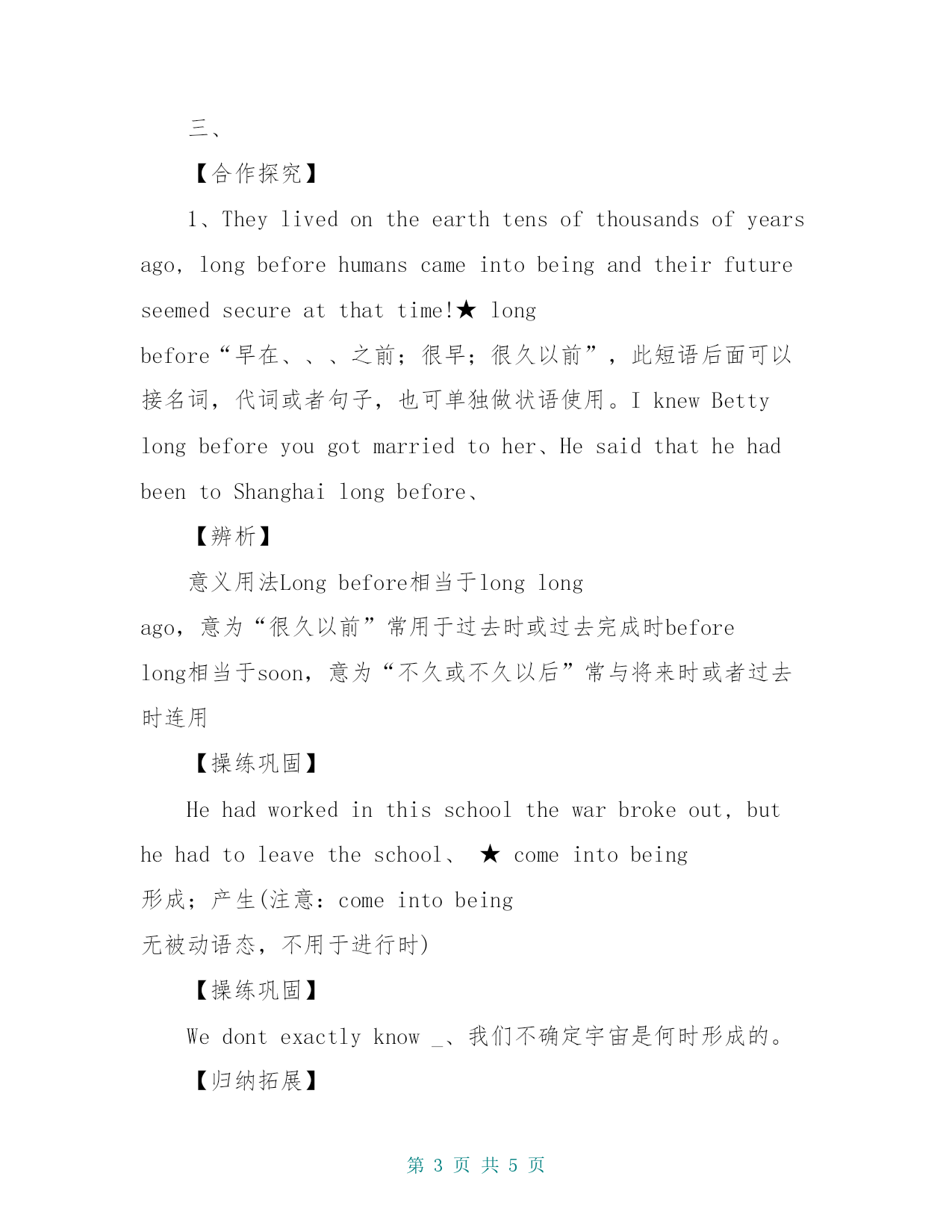 三、

【合作探究】

1、They lived on the earth tens of thousands of years ago, long before humans came into being and their future seemed secure at that time!★ long before“早在、、、之前；很早；很久以前”，此短语后面可以接名词，代词或者句子，也可单独做状语使用。I knew Betty long before you got married to her、He said that he had been to Shanghai long before、

【辨析】

意义用法Long before相当于long long ago，意为“很久以前”常用于过去时或过去完成时before long相当于soon，意为“不久或不久以后”常与将来时或者过去时连用

【操练巩固】

He had worked in this school the war broke out, but he had to leave the school、 ★ come into being 形成；产生(注意：come into being 无被动语态，不用于进行时)

【操练巩固】

We dont exactly know _、我们不确定宇宙是何时形成的。

【归纳拓展】

第 3 页 共 5 页